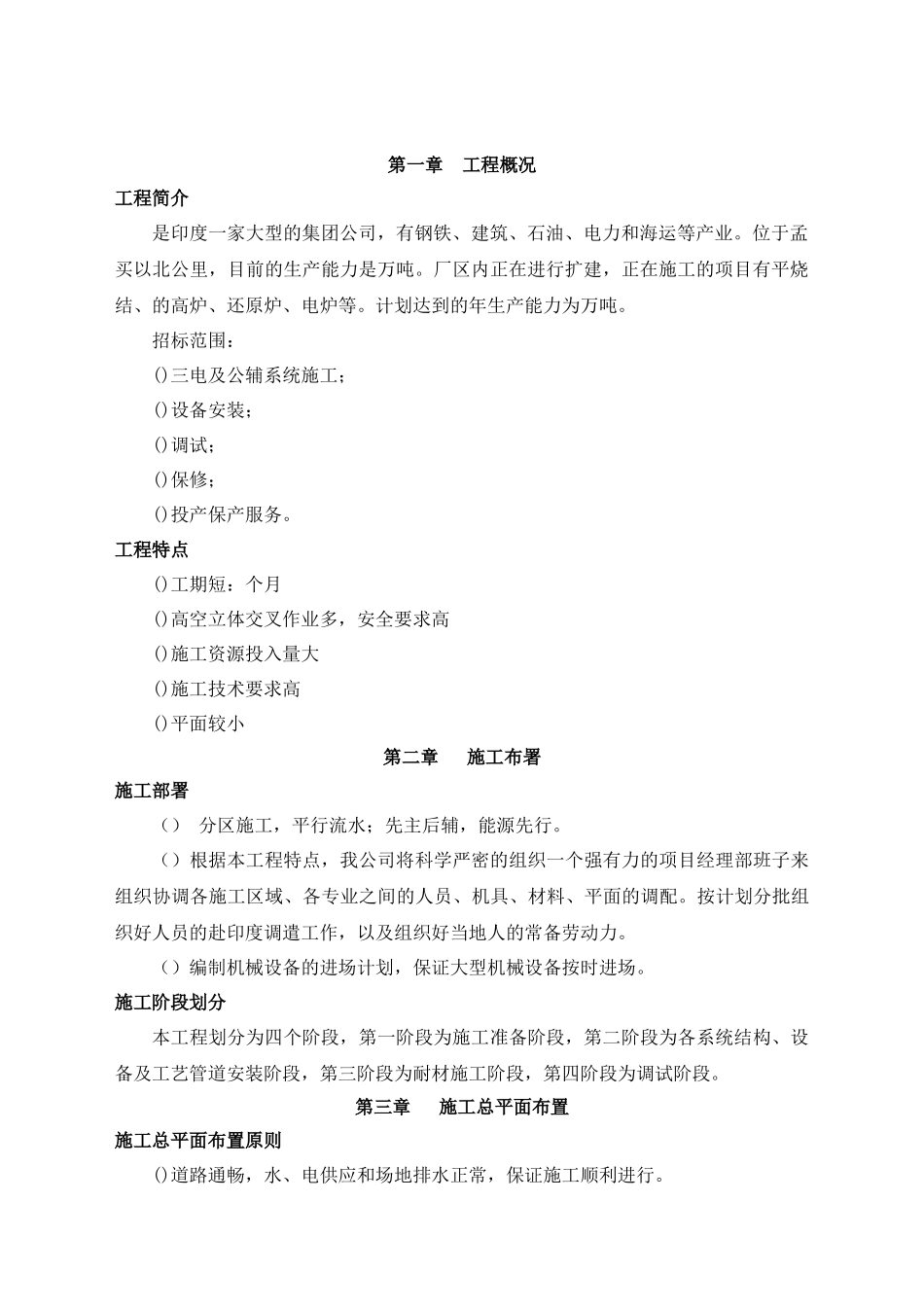 第一章　工程概况

工程简介

是印度一家大型的集团公司，有钢铁、建筑、石油、电力和海运等产业。位于孟买以北公里，目前的生产能力是万吨。厂区内正在进行扩建，正在施工的项目有平烧结、的高炉、还原炉、电炉等。计划达到的年生产能力为万吨。

招标范围：

()三电及公辅系统施工；

()设备安装；

()调试；

()保修；

()投产保产服务。

工程特点

()工期短：个月

()高空立体交叉作业多，安全要求高

()施工资源投入量大

()施工技术要求高

()平面较小

第二章　施工布署

施工部署

（）　分区施工，平行流水；先主后辅，能源先行。

（）根据本工程特点，我公司将科学严密的组织一个强有力的项目经理部班子来组织协调各施工区域、各专业之间的人员、机具、材料、平面的调配。按计划分批组织好人员的赴印度调遣工作，以及组织好当地人的常备劳动力。

（）编制机械设备的进场计划，保证大型机械设备按时进场。

施工阶段划分

本工程划分为四个阶段，第一阶段为施工准备阶段，第二阶段为各系统结构、设备及工艺管道安装阶段，第三阶段为耐材施工阶段，第四阶段为调试阶段。

第三章　施工总平面布置

施工总平面布置原则

()道路通畅，水、电供应和场地排水正常，保证施工顺利进行。